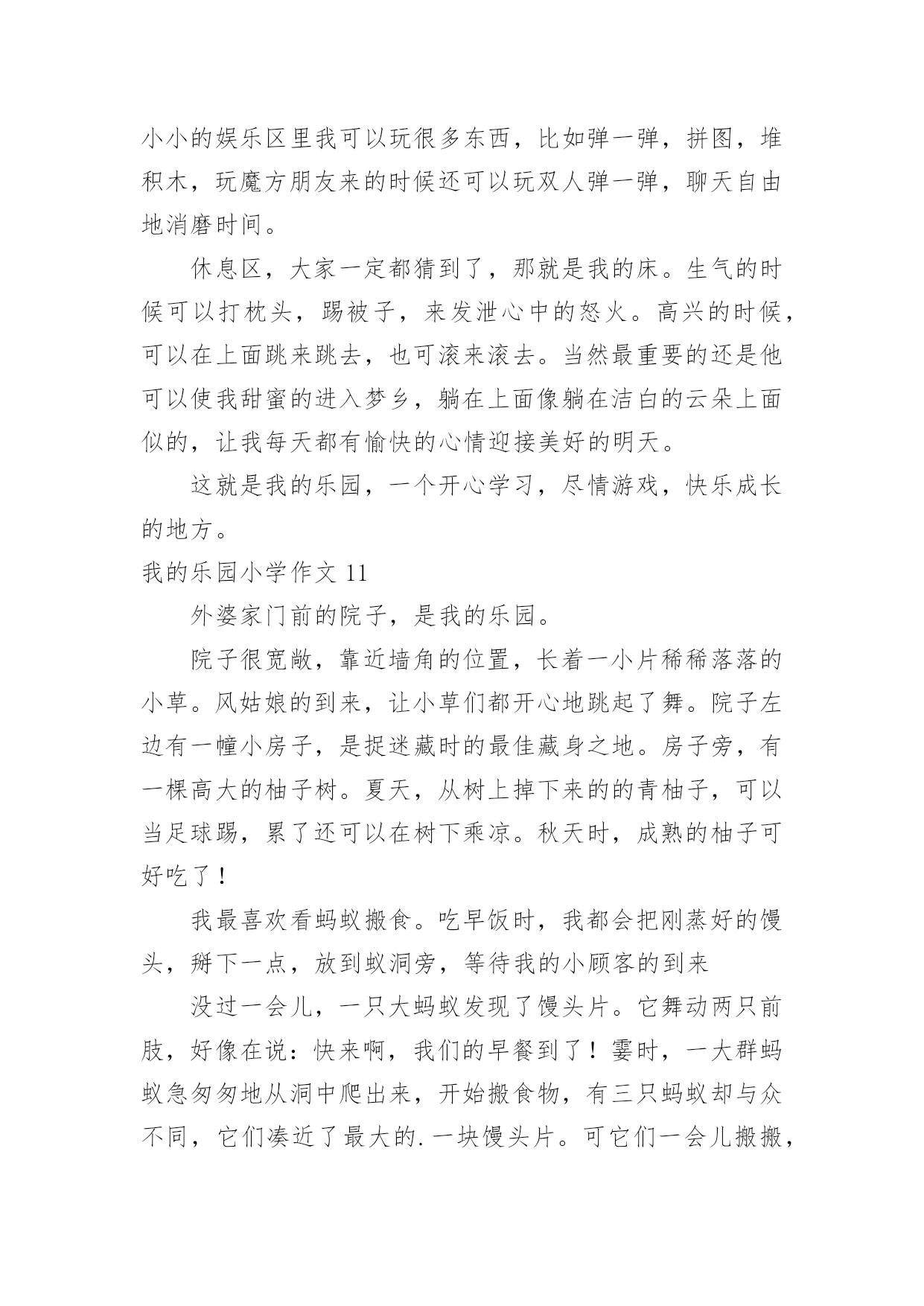 小小的娱乐区里我可以玩很多东西，比如弹一弹，拼图，堆积木，玩魔方朋友来的时候还可以玩双人弹一弹，聊天自由地消磨时间。

休息区，大家一定都猜到了，那就是我的床。生气的时候可以打枕头，踢被子，来发泄心中的怒火。高兴的时候，可以在上面跳来跳去，也可滚来滚去。当然最重要的还是他可以使我甜蜜的进入梦乡，躺在上面像躺在洁白的云朵上面似的，让我每天都有愉快的心情迎接美好的明天。

这就是我的乐园，一个开心学习，尽情游戏，快乐成长的地方。

我的乐园小学作文 11

外婆家门前的院子，是我的乐园。

院子很宽敞，靠近墙角的位置，长着一小片稀稀落落的小草。风姑娘的到来，让小草们都开心地跳起了舞。院子左边有一幢小房子，是捉迷藏时的最佳藏身之地。房子旁，有一棵高大的柚子树。夏天，从树上掉下来的的青柚子，可以当足球踢，累了还可以在树下乘凉。秋天时，成熟的柚子可好吃了！

我最喜欢看蚂蚁搬食。吃早饭时，我都会把刚蒸好的馒头，掰下一点，放到蚁洞旁，等待我的小顾客的到来

没过一会儿，一只大蚂蚁发现了馒头片。它舞动两只前肢，好像在说：快来啊，我们的早餐到了！霎时，一大群蚂蚁急匆匆地从洞中爬出来，开始搬食物，有三只蚂蚁却与众不同，它们凑近了最大的.一块馒头片。可它们一会儿搬搬，